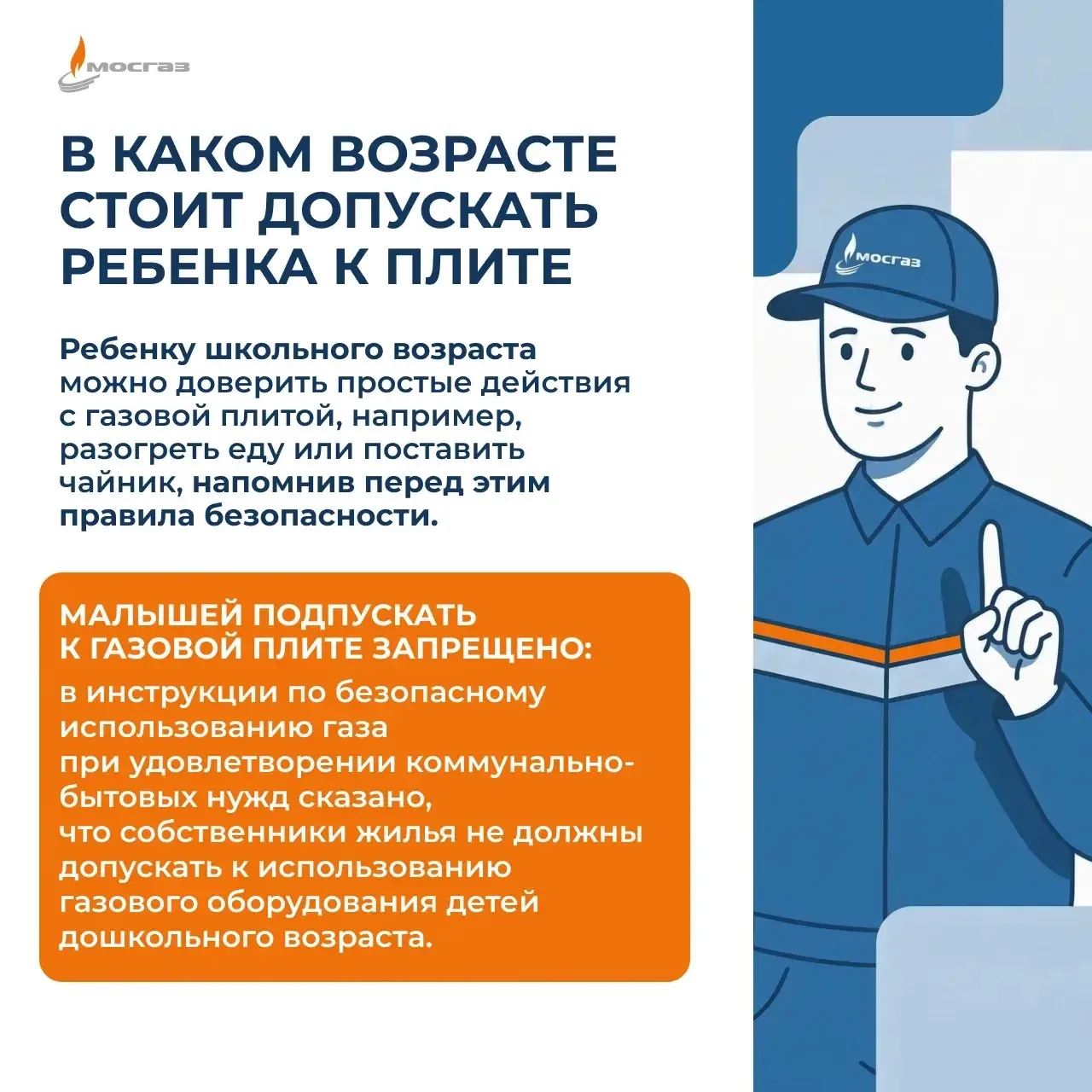 мосгаз

В КАКОМ ВОЗРАСТЕ СТОИТ ДОПУСКАТЬ РЕБЕНКА К ПЛИТЕ

Ребенку школьного возраста можно доверить простые действия с газовой плитой, например, разогреть еду или поставить чайник, напомнив перед этим правила безопасности.

МАЛЫШЕЙ ПОДПУСКАТЬ К ГАЗОВОЙ ПЛИТЕ ЗАПРЕЩЕНО:

в инструкции по безопасному использованию газа при удовлетворении коммунально-бытовых нужд сказано, что собственники жилья не должны допускать к использованию газового оборудования детей дошкольного возраста.

мосгаз